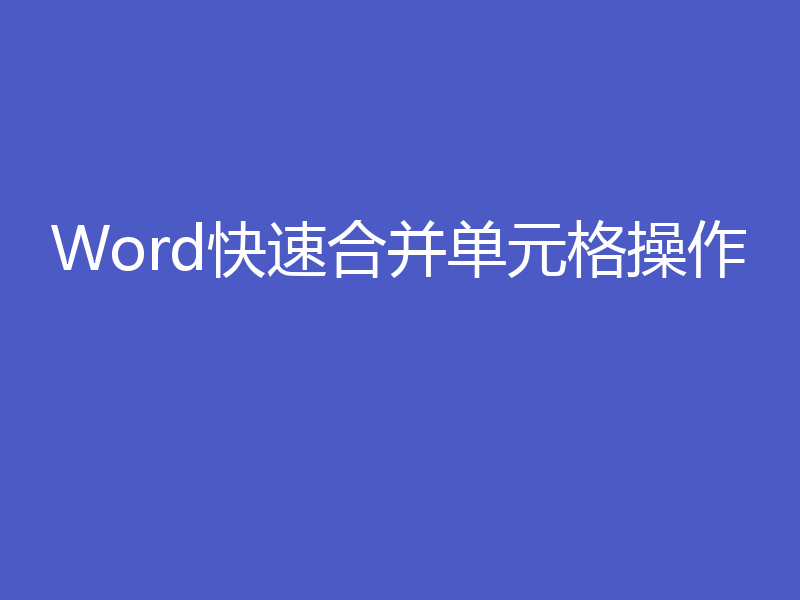 Word快速合并单元格操作